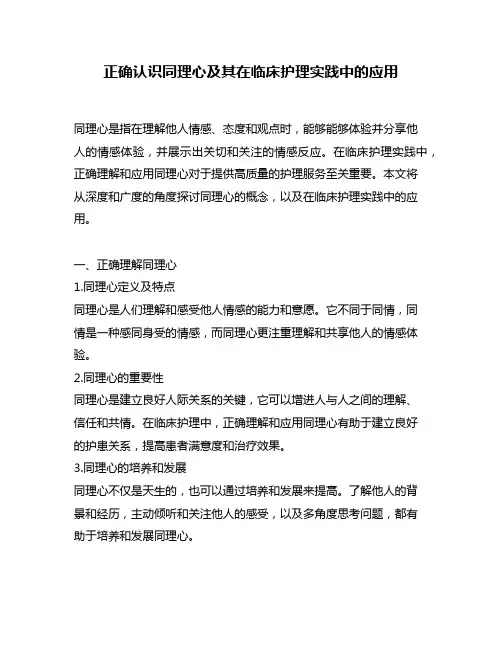 正确认识同理心及其在临床护理实践中的应用

同理心是指在理解他人情感、态度和观点时，能够能够体验并分享他人的情感体验，并展示出关切和关注的情感反应。在临床护理实践中，正确理解和应用同理心对于提供高质量的护理服务至关重要。本文将从深度和广度的角度探讨同理心的概念，以及在临床护理实践中的应用。

一、正确理解同理心
1.同理心定义及特点
同理心是人们理解和感受他人情感的能力和意愿。它不同于同情，同情是一种感同身受的情感，而同理心更注重理解和共享他人的情感体验。
2.同理心的重要性
同理心是建立良好人际关系的关键，它可以增进人与人之间的理解、信任和共情。在临床护理中，正确理解和应用同理心有助于建立良好的护患关系，提高患者满意度和治疗效果。
3.同理心的培养和发展
同理心不仅是天生的，也可以通过培养和发展来提高。了解他人的背景和经历，主动倾听和关注他人的感受，以及多角度思考问题，都有助于培养和发展同理心。